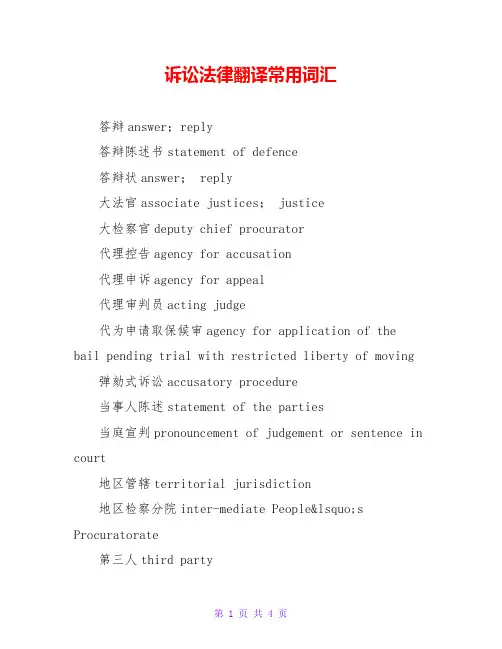 诉讼法律翻译常用词汇

答辩 answer; reply

答辩陈述书 statement of defence

答辩状 answer; reply

大法官 associate justices; justice

大检察官 deputy chief procurator

代理控告 agency for accusation

代理申诉 agency for appeal

代理审判员 acting judge

代为申请取保候审 agency for application of the bail pending trial with restricted liberty of moving

弹劾式诉讼 accusatory procedure

当事人陈述 statement of the parties

当庭宣判 pronouncement of judgement or sentence in court

地区管辖 territorial jurisdiction

地区检察分院 inter-mediate People&lsquo;s Procuratorate

第三人 third party

第 1 页 共 4 页